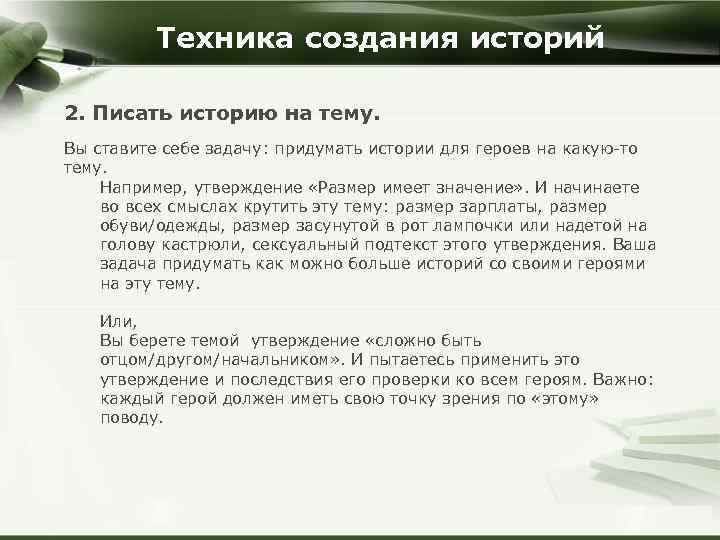 Техника создания историй

2. Писать историю на тему.

Вы ставите себе задачу: придумать истории для героев на какую-то тему.

Например, утверждение «Размер имеет значение». И начинаете во всех смыслах крутить эту тему: размер зарплаты, размер обуви/одежды, размер засунутой в рот лампочки или надетой на голову кастрюли, сексуальный подтекст этого утверждения. Ваша задача придумать как можно больше историй со своими героями на эту тему.

Или,
Вы берете темой утверждение «сложно быть отцом/другом/начальником». И пытаетесь применить это утверждение и последствия его проверки ко всем героям. Важно: каждый герой должен иметь свою точку зрения по «этому» поводу.